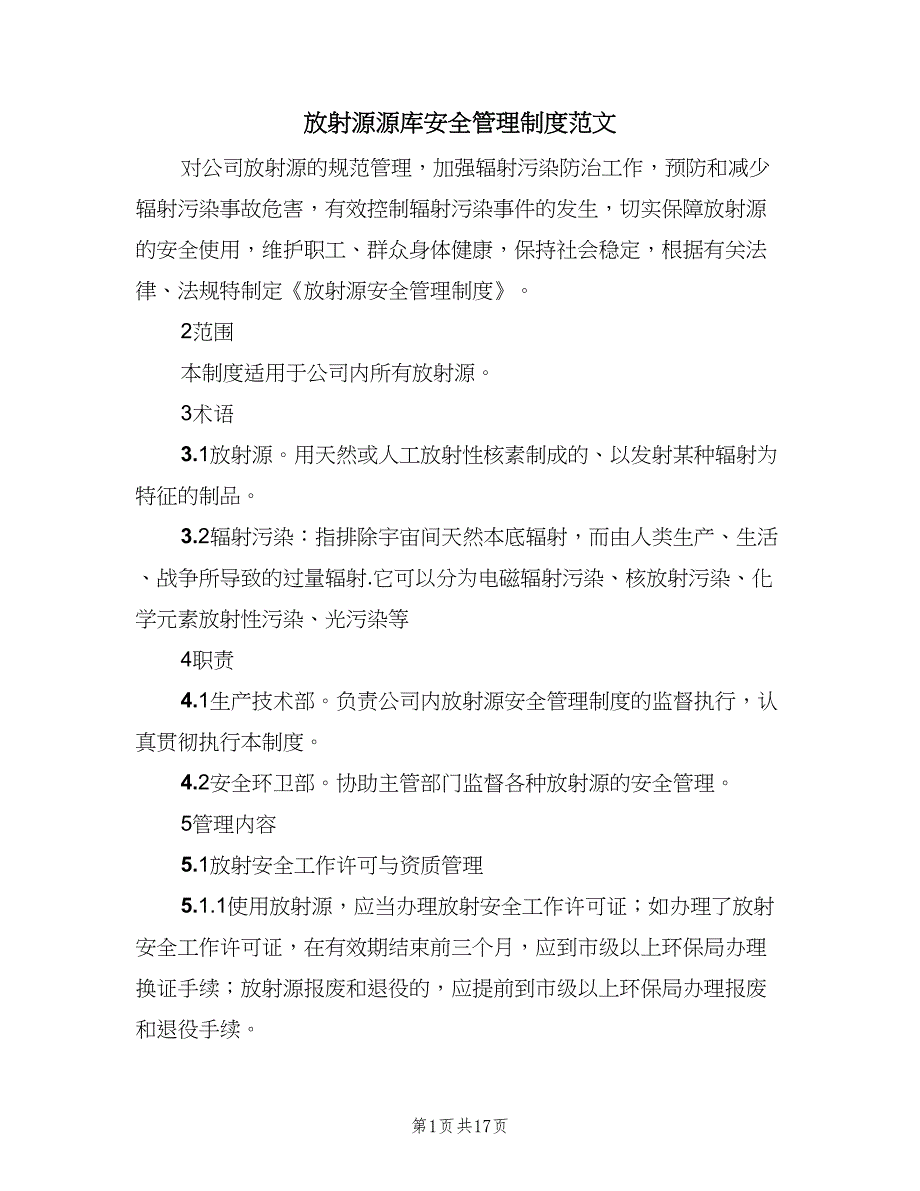 放射源源库安全管理制度范文

对公司放射源的规范管理，加强辐射污染防治工作，预防和减少辐射污染事故危害，有效控制辐射污染事件的发生，切实保障放射源的安全使用，维护职工、群众身体健康，保持社会稳定，根据有关法律、法规特制定《放射源安全管理制度》。

2范围

本制度适用于公司内所有放射源。

3术语

3.1放射源。用天然或人工放射性核素制成的、以发射某种辐射为特征的制品。

3.2辐射污染：指排除宇宙间天然本底辐射，而由人类生产、生活、战争所导致的过量辐射.它可以分为电磁辐射污染、核放射污染、化学元素放射性污染、光污染等

4职责

4.1生产技术部。负责公司内放射源安全管理制度的监督执行，认真贯彻执行本制度。

4.2安全环卫部。协助主管部门监督各种放射源的安全管理。

5管理内容

5.1放射安全工作许可与资质管理

5.1.1使用放射源，应当办理放射安全工作许可证；如办理了放射安全工作许可证，在有效期结束前三个月，应到市级以上环保局办理换证手续；放射源报废和退役的，应提前到市级以上环保局办理报废和退役手续。

第1页 共17页